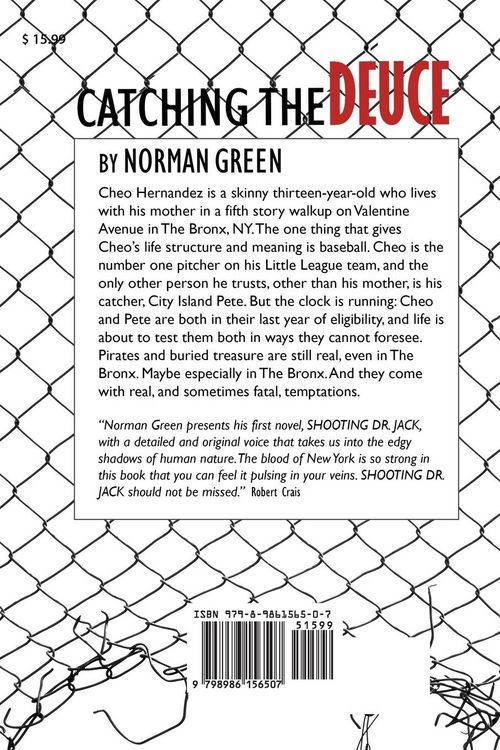 $ 15.99

CATCHING THE DEUCE

BY NORMAN GREEN

Cheo Hernandez is a skinny thirteen-year-old who lives with his mother in a fifth story walkup on Valentine Avenue in The Bronx, NY. The one thing that gives Cheo's life structure and meaning is baseball. Cheo is the number one pitcher on his Little League team, and the only other person he trusts, other than his mother, is his catcher, City Island Pete. But the clock is running: Cheo and Pete are both in their last year of eligibility, and life is about to test them both in ways they cannot foresee. Pirates and buried treasure are still real, even in The Bronx. Maybe especially in The Bronx. And they come with real, and sometimes fatal, temptations.

"Norman Green presents his first novel, SHOOTING DR. JACK, with a detailed and original voice that takes us into the edgy shadows of human nature. The blood of New York is so strong in this book that you can feel it pulsing in your veins. SHOOTING DR. JACK should not be missed." Robert Crais

ISBN 979-8-9861565-0-7

51599

9 798986 156507